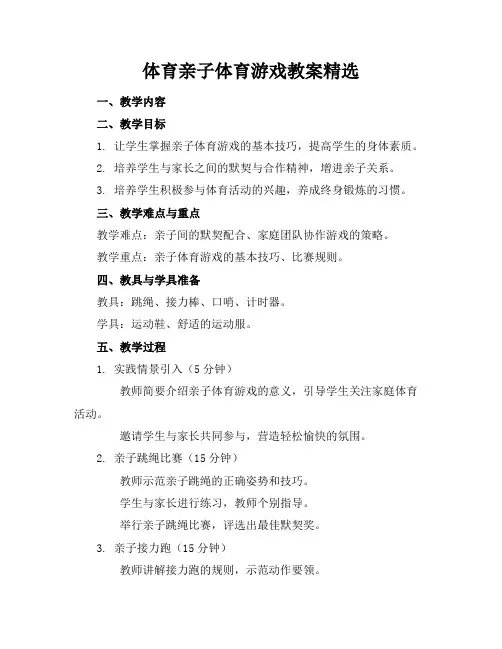 体育亲子体育游戏教案精选

一、教学内容

二、教学目标

1. 让学生掌握亲子体育游戏的基本技巧，提高学生的身体素质。

2. 培养学生与家长之间的默契与合作精神，增进亲子关系。

3. 培养学生积极参与体育活动的兴趣，养成终身锻炼的习惯。

三、教学难点与重点

教学难点：亲子间的默契配合、家庭团队协作游戏的策略。

教学重点：亲子体育游戏的基本技巧、比赛规则。

四、教具与学具准备

教具：跳绳、接力棒、口哨、计时器。

学具：运动鞋、舒适的运动服。

五、教学过程

1. 实践情景引入（5 分钟）

教师简要介绍亲子体育游戏的意义，引导学生关注家庭体育活动。

邀请学生与家长共同参与，营造轻松愉快的氛围。

2. 亲子跳绳比赛（15 分钟）

教师示范亲子跳绳的正确姿势和技巧。

学生与家长进行练习，教师个别指导。

举行亲子跳绳比赛，评选出最佳默契奖。

3. 亲子接力跑（15 分钟）

教师讲解接力跑的规则，示范动作要领。